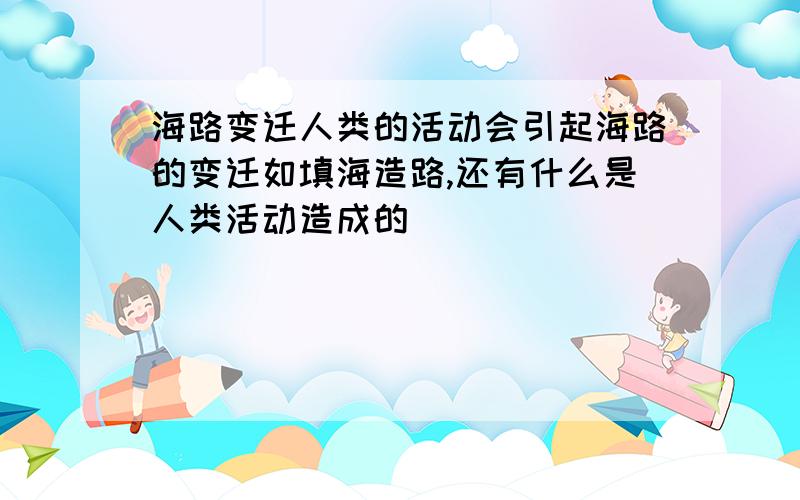 海路变迁人类的活动会引起海路的变迁如填海造路,还有什么是人类活动造成的